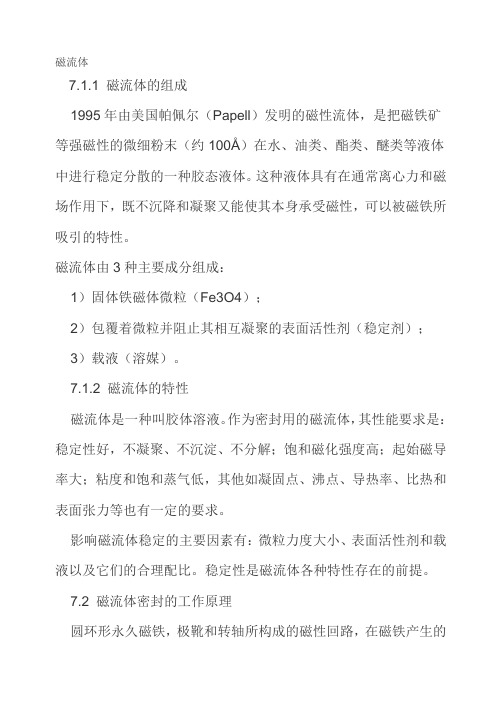 磁流体

7.1.1 磁流体的组成

1995 年由美国帕佩尔（Papell）发明的磁性流体，是把磁铁矿等强磁性的微细粉末（约 100Å）在水、油类、酯类、醚类等液体中进行稳定分散的一种胶态液体。这种液体具有在通常离心力和磁场作用下，既不沉降和凝聚又能使其本身承受磁性，可以被磁铁所吸引的特性。

磁流体由 3 种主要成分组成：

1）固体铁磁体微粒（Fe3O4）；

2）包覆着微粒并阻止其相互凝聚的表面活性剂（稳定剂）；

3）载液（溶媒）。

7.1.2 磁流体的特性

磁流体是一种叫胶体溶液。作为密封用的磁流体，其性能要求是：稳定性好，不凝聚、不沉淀、不分解；饱和磁化强度高；起始磁导率大；粘度和饱和蒸气低，其他如凝固点、沸点、导热率、比热和表面张力等也有一定的要求。

影响磁流体稳定的主要因素有：微粒力度大小、表面活性剂和载液以及它们的合理配比。稳定性是磁流体各种特性存在的前提。

7.2 磁流体密封的工作原理

圆环形永久磁铁，极靴和转轴所构成的磁性回路，在磁铁产生的